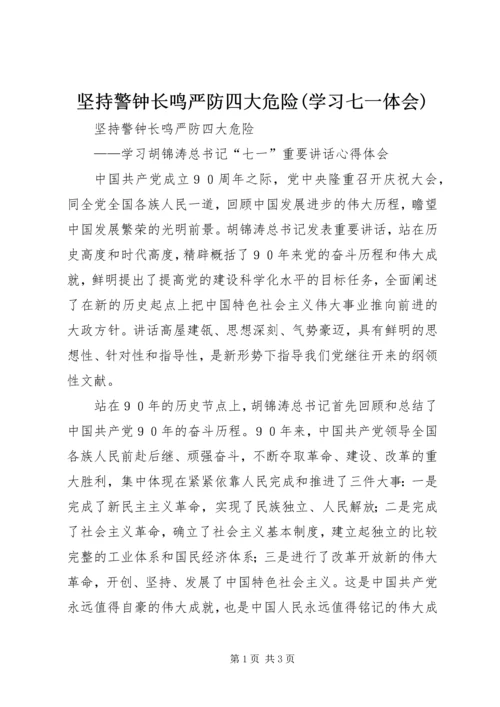 坚持警钟长鸣严防四大危险(学习七一体会)

坚持警钟长鸣严防四大危险

——学习胡锦涛总书记“七一”重要讲话心得体会

中国共产党成立９０周年之际，党中央隆重召开庆祝大会，同全党全国各族人民一道，回顾中国发展进步的伟大历程，瞻望中国发展繁荣的光明前景。胡锦涛总书记发表重要讲话，站在历史高度和时代高度，精辟概括了９０年来党的奋斗历程和伟大成就，鲜明提出了提高党的建设科学化水平的目标任务，全面阐述了在新的历史起点上把中国特色社会主义伟大事业推向前进的大政方针。讲话高屋建瓴、思想深刻、气势豪迈，具有鲜明的思想性、针对性和指导性，是新形势下指导我们党继往开来的纲领性文献。

站在９０年的历史节点上，胡锦涛总书记首先回顾和总结了中国共产党９０年的奋斗历程。９０年来，中国共产党领导全国各族人民前赴后继、顽强奋斗，不断夺取革命、建设、改革的重大胜利，集中体现在紧紧依靠人民完成和推进了三件大事：一是完成了新民主主义革命，实现了民族独立、人民解放；二是完成了社会主义革命，确立了社会主义基本制度，建立起独立的比较完整的工业体系和国民经济体系；三是进行了改革开放新的伟大革命，开创、坚持、发展了中国特色社会主义。这是中国共产党永远值得自豪的伟大成就，也是中国人民永远值得铭记的伟大成

第1页 共3页